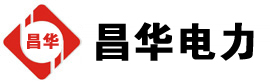 昌华

昌华电力